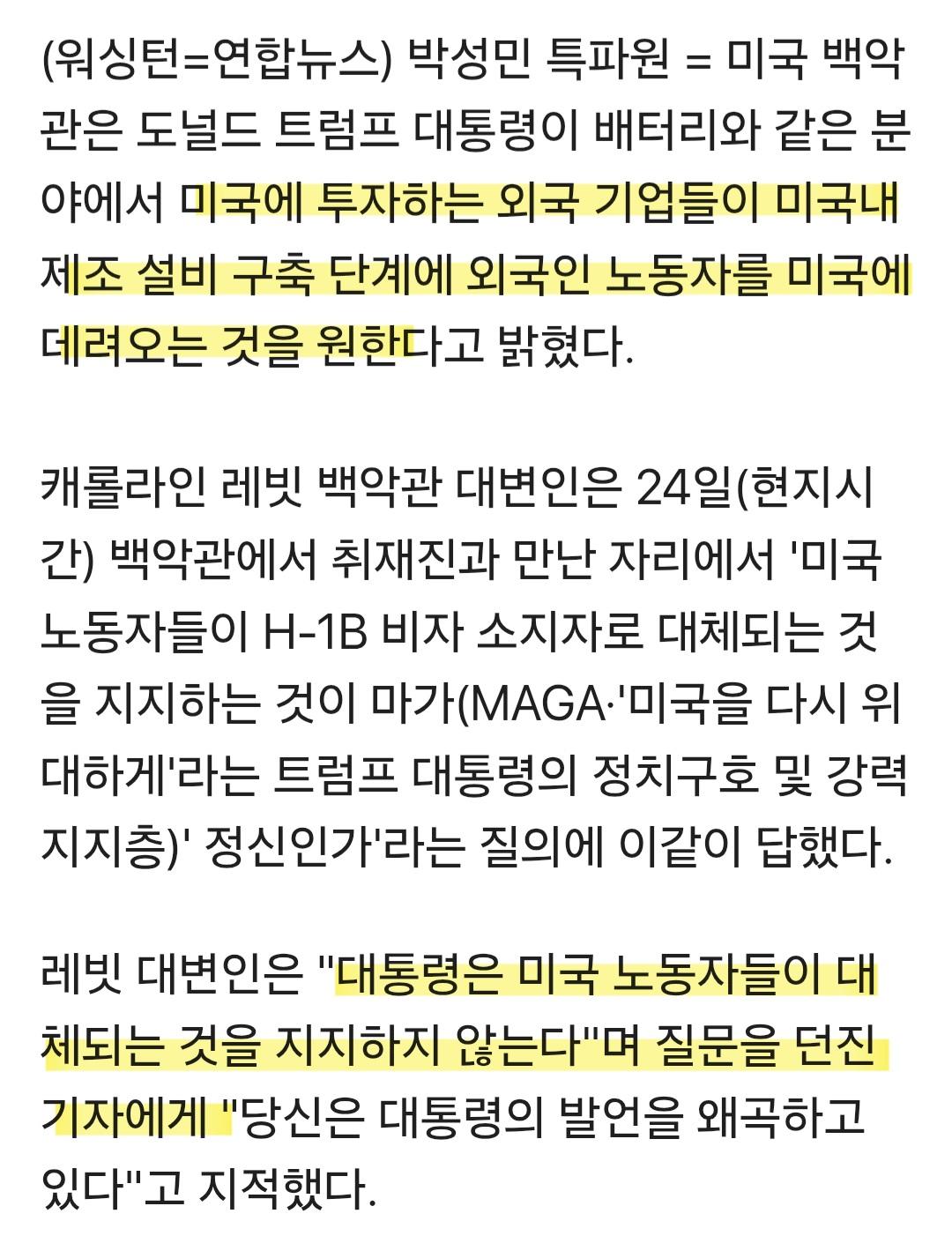 (워싱턴=연합뉴스) 박성민 특파원 = 미국 백악관은 도널드 트럼프 대통령이 배터리와 같은 분야에서 미국에 투자하는 외국 기업들이 미국내 제조 설비 구축 단계에 외국인 노동자를 미국에 데려오는 것을 원한다고 밝혔다.

캐롤라인 레빗 백악관 대변인은 24일(현지시간) 백악관에서 취재진과 만난 자리에서 '미국 노동자들이 H-1B 비자 소지자로 대체되는 것을 지지하는 것이 마가(MAGA·'미국을 다시 위대하게'라는 트럼프 대통령의 정치구호 및 강력 지지층)' 정신인가'라는 질의에 이같이 답했다.

레빗 대변인은 "대통령은 미국 노동자들이 대체되는 것을 지지하지 않는다"며 질문을 던진 기자에게 "당신은 대통령의 발언을 왜곡하고 있다"고 지적했다.